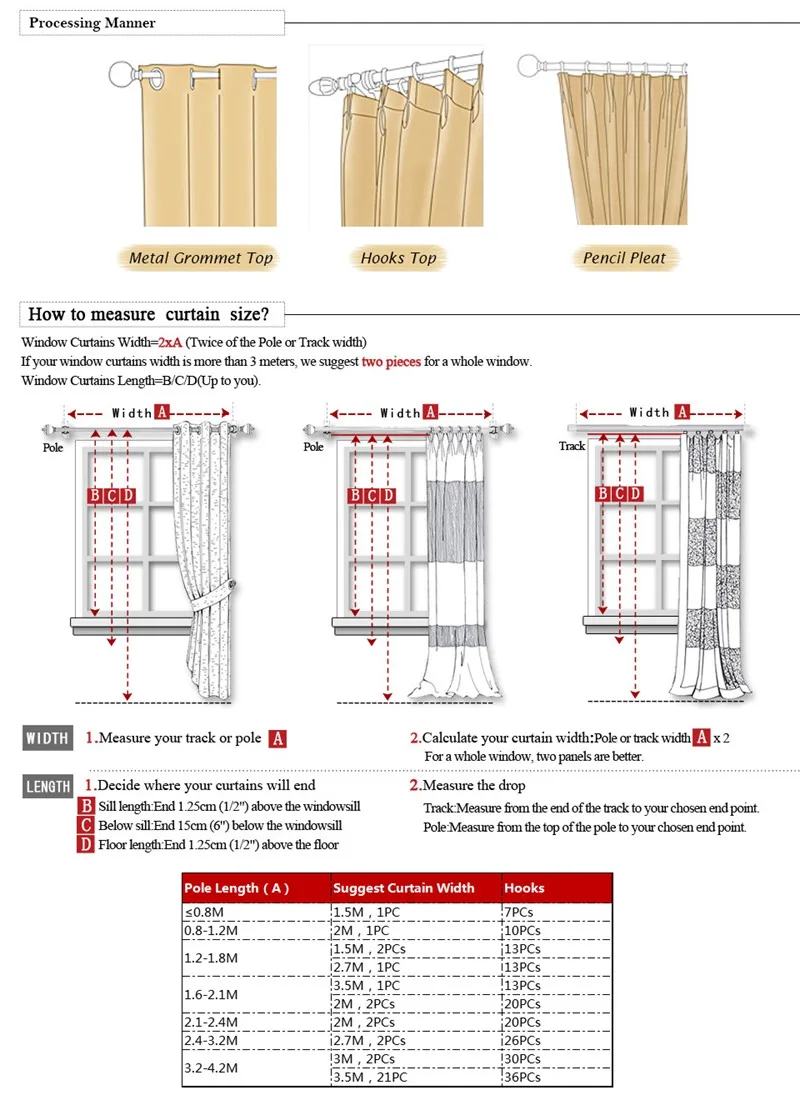 Processing Manner

Metal Grommet Top

Hooks Top

Pencil Pleat

How to measure curtain size?

Window Curtains Width=2xA (Twice of the Pole or Track width)
If your window curtains width is more than 3 meters, we suggest two pieces for a whole window.
Window Curtains Length=B/C/D(Up to you).

Width A
Pole
B C D

Width A
Pole
B C D

Width A
Track
B C D

WIDTH 1.Measure your track or pole A

2.Calculate your curtain width:Pole or track width A x 2
For a whole window, two panels are better.

LENGTH 1.Decide where your curtains will end
B Sill length:End 1.25cm (1/2") above the windowsill
C Below sill:End 15cm (6") below the windowsill
D Floor length:End 1.25cm (1/2") above the floor

2.Measure the drop
Track:Measure from the end of the track to your chosen end point.
Pole:Measure from the top of the pole to your chosen end point.

| Pole Length ( A ) | Suggest Curtain Width | Hooks |
|---|---|---|
| ≤0.8M | 1.5M , 1PC | 7PCs |
| 0.8-1.2M | 2M , 1PC | 10PCs |
| 1.2-1.8M | 1.5M , 2PCs | 13PCs |
| | 2.7M , 1PC | 13PCs |
| 1.6-2.1M | 3.5M , 1PC | 13PCs |
| | 2M , 2PCs | 20PCs |
| 2.1-2.4M | 2M , 2PCs | 20PCs |
| 2.4-3.2M | 2.7M , 2PCs | 26PCs |
| 3.2-4.2M | 3M , 2PCs | 30PCs |
| | 3.5M , 21PC | 36PCs |